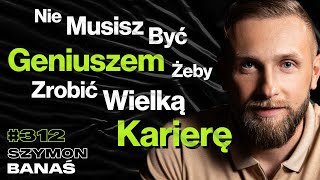 Nie Musisz Być Geniuszem Żeby Zrobić Wielką Karierę

#312
SZYMON
BANAŚ